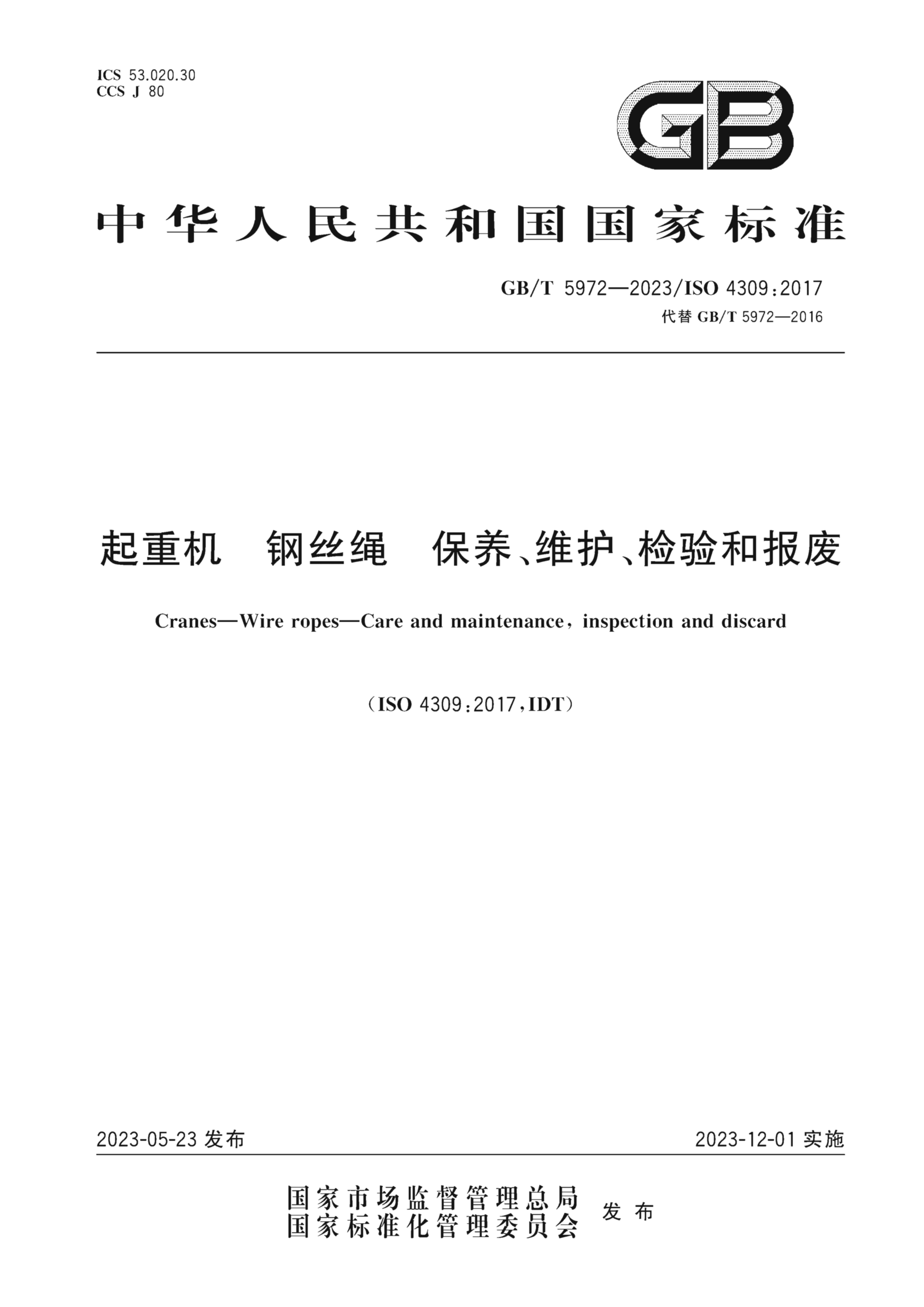 ICS 53.020.30
CCS J 80

GB

中华人民共和国国家标准

GB/T 5972—2023/ISO 4309:2017
代替 GB/T 5972—2016

起重机 钢丝绳 保养、维护、检验和报废

Cranes—Wire ropes—Care and maintenance, inspection and discard

(ISO 4309:2017,IDT)

2023-05-23 发布

2023-12-01 实施

国家市场监督管理总局
国家标准化管理委员会 发布